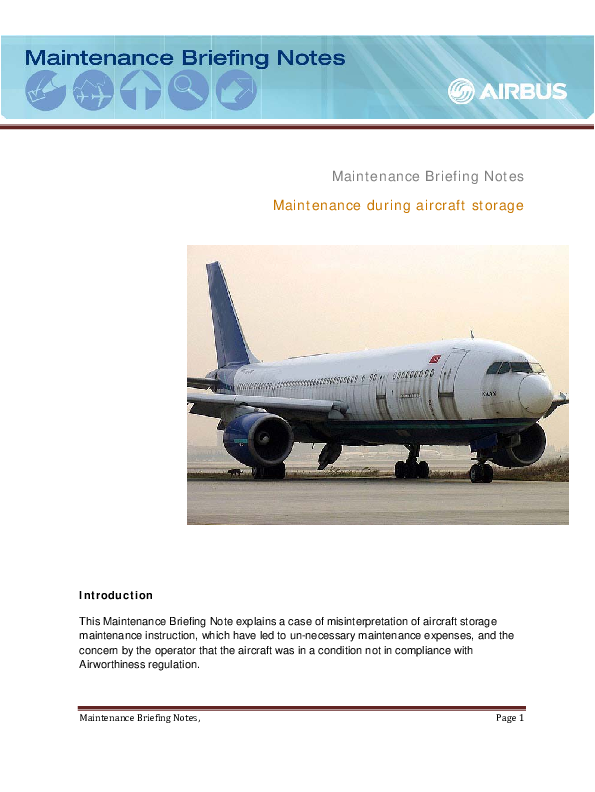 Maintenance Briefing Notes

AIRBUS

Maintenance Briefing Notes

Maintenance during aircraft storage

Introduction

This Maintenance Briefing Note explains a case of misinterpretation of aircraft storage maintenance instruction, which have led to un-necessary maintenance expenses, and the concern by the operator that the aircraft was in a condition not in compliance with Airworthiness regulation.

Maintenance Briefing Notes,

Page 1